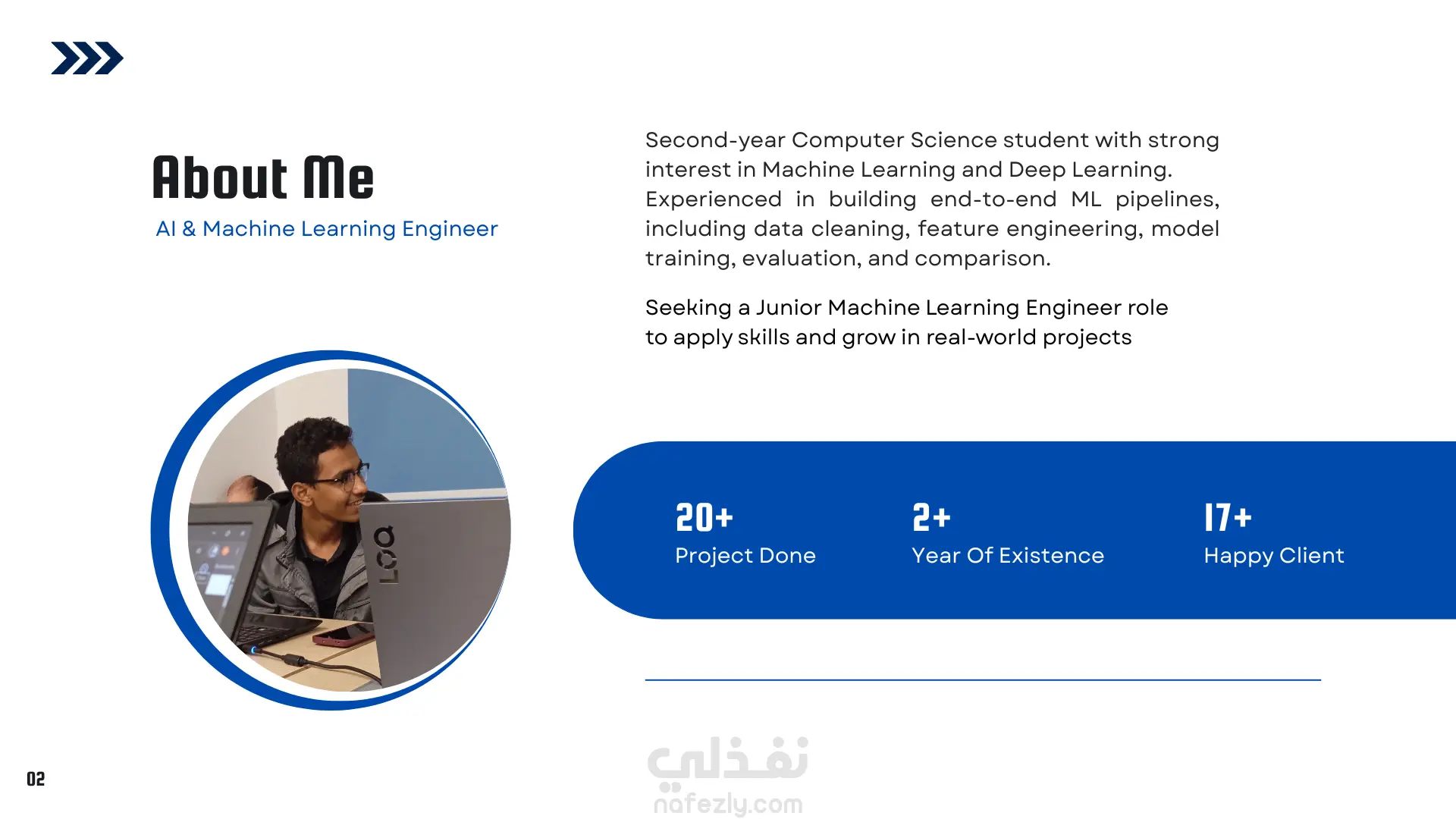 About Me

AI & Machine Learning Engineer

Second-year Computer Science student with strong interest in Machine Learning and Deep Learning. Experienced in building end-to-end ML pipelines, including data cleaning, feature engineering, model training, evaluation, and comparison.

Seeking a Junior Machine Learning Engineer role to apply skills and grow in real-world projects

LOQ

20+
Project Done

2+
Year Of Existence

17+
Happy Client

نفذلي
nafezly.com

02